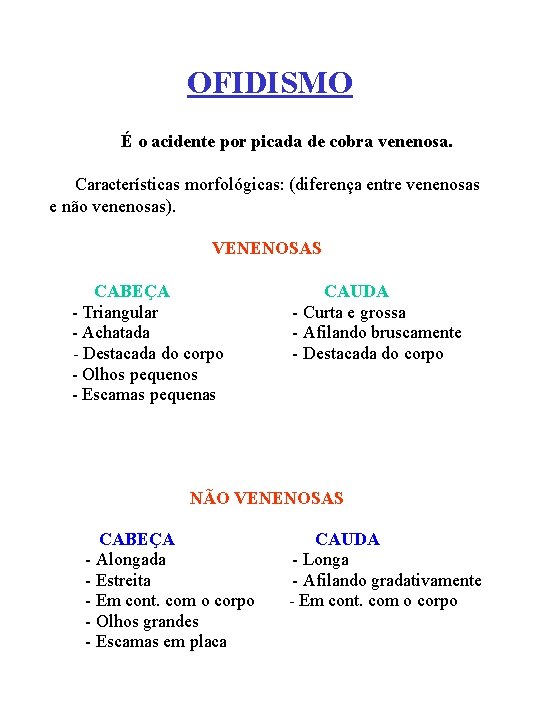 OFIDISMO

É o acidente por picada de cobra venenosa.

Características morfológicas: (diferença entre venenosas e não venenosas).

VENENOSAS

CABEÇA
- Triangular
- Achatada
- Destacada do corpo
- Olhos pequenos
- Escamas pequenas

CAUDA
- Curta e grossa
- Afilando bruscamente
- Destacada do corpo

NÃO VENENOSAS

CABEÇA
- Alongada
- Estreita
- Em cont. com o corpo
- Olhos grandes
- Escamas em placa

CAUDA
- Longa
- Afilando gradativamente
- Em cont. com o corpo